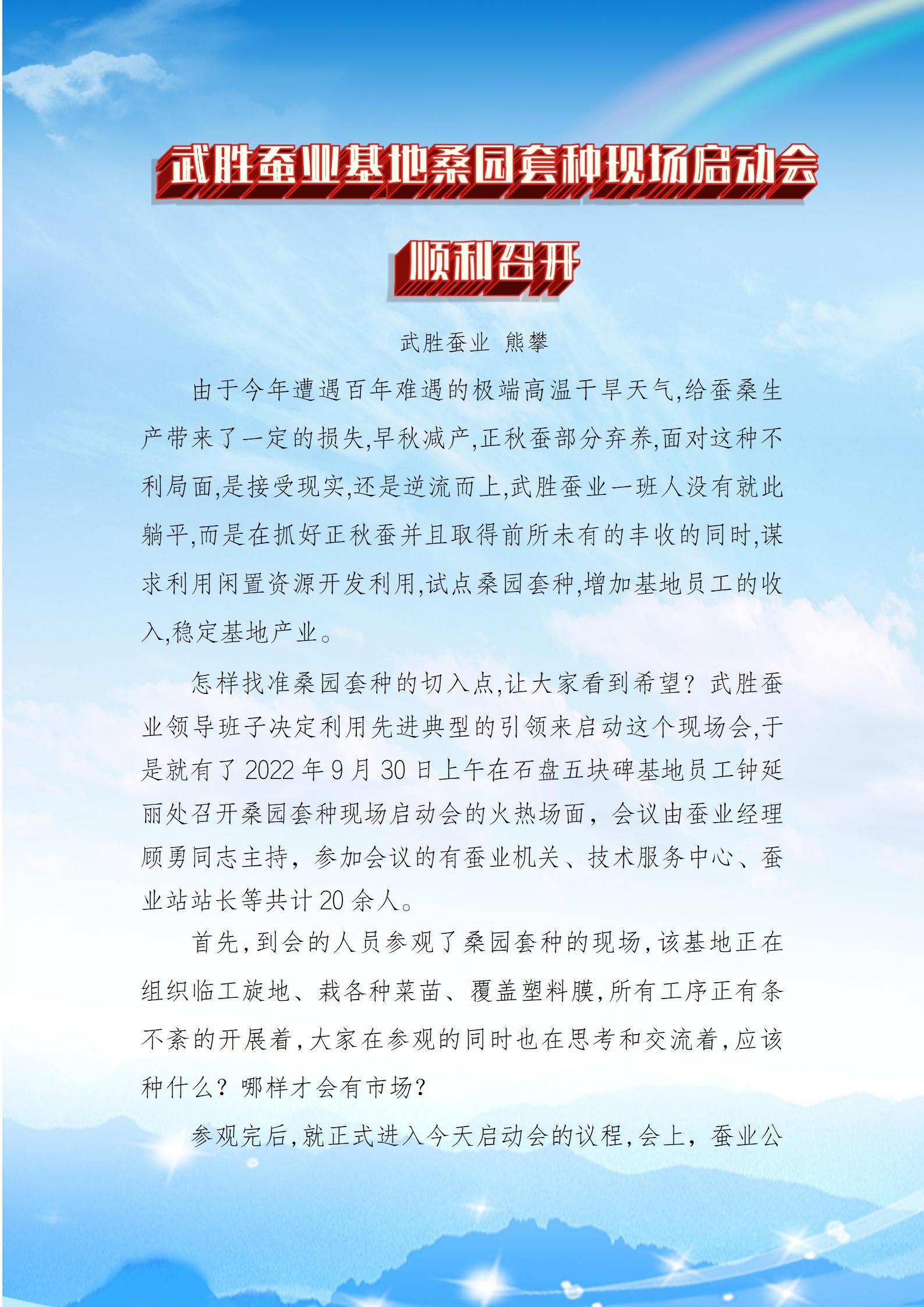 武胜蚕业基地桑园套种现场启动会

顺利召开

武胜蚕业 熊攀

由于今年遭遇百年难遇的极端高温干旱天气,给蚕桑生产带来了一定的损失,早秋减产,正秋蚕部分弃养,面对这种不利局面,是接受现实,还是逆流而上,武胜蚕业一班人没有就此躺平,而是在抓好正秋蚕并且取得前所未有的丰收的同时,谋求利用闲置资源开发利用,试点桑园套种,增加基地员工的收入,稳定基地产业。

怎样找准桑园套种的切入点,让大家看到希望？武胜蚕业领导班子决定利用先进典型的引领来启动这个现场会,于是就有了 2022 年 9 月 30 日上午在石盘五块碑基地员工钟延丽处召开桑园套种现场启动会的火热场面，会议由蚕业经理顾勇同志主持，参加会议的有蚕业机关、技术服务中心、蚕业站站长等共计 20 余人。

首先,到会的人员参观了桑园套种的现场,该基地正在组织临工旋地、栽各种菜苗、覆盖塑料膜,所有工序正有条不紊的开展着,大家在参观的同时也在思考和交流着,应该种什么？哪样才会有市场？

参观完后,就正式进入今天启动会的议程,会上，蚕业公